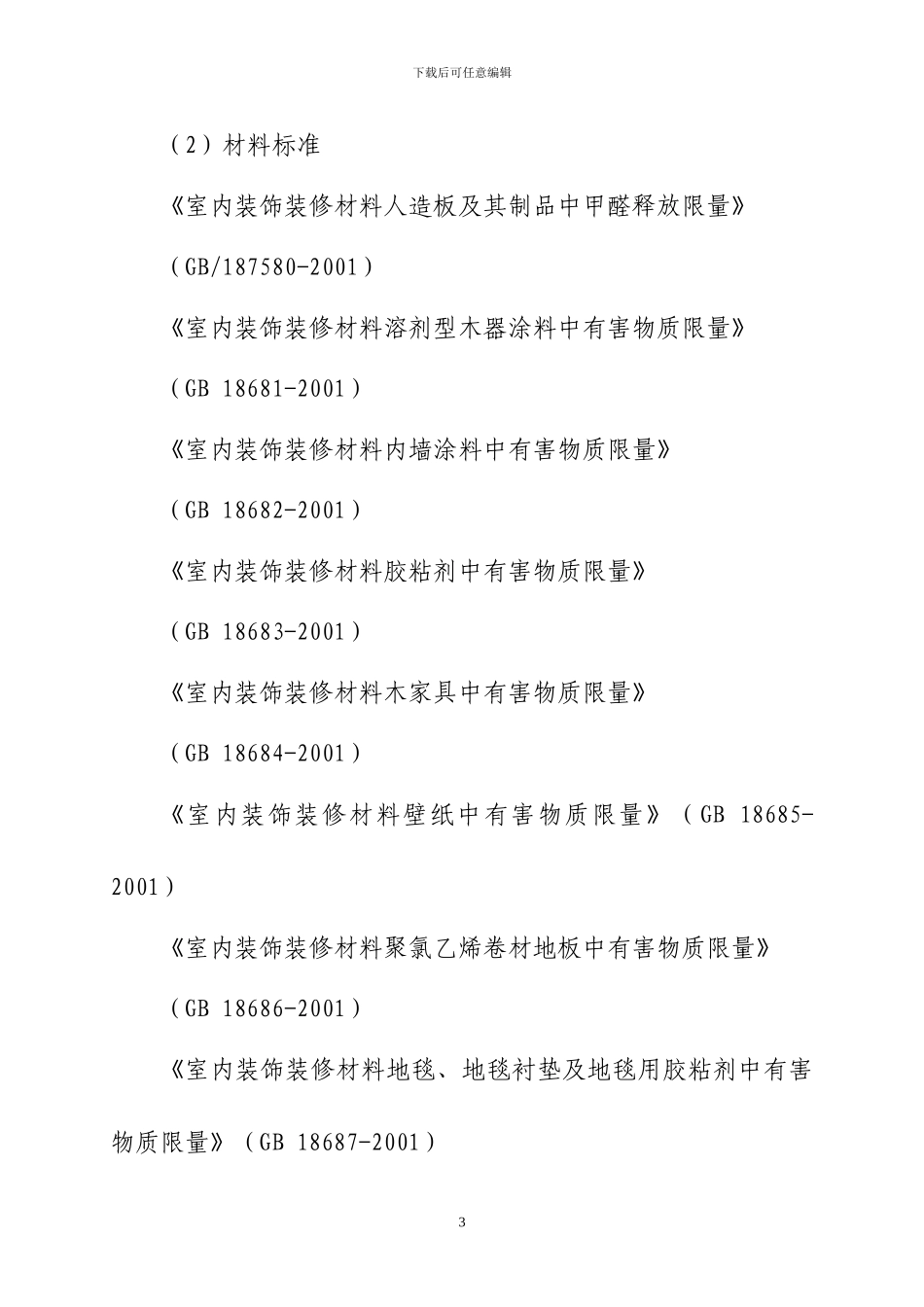 下载后可任意编辑

（2）材料标准

《室内装饰装修材料人造板及其制品中甲醛释放限量》

（GB/187580-2001）

《室内装饰装修材料溶剂型木器涂料中有害物质限量》

（GB 18681-2001）

《室内装饰装修材料内墙涂料中有害物质限量》

（GB 18682-2001）

《室内装饰装修材料胶粘剂中有害物质限量》

（GB 18683-2001）

《室内装饰装修材料木家具中有害物质限量》

（GB 18684-2001）

《室内装饰装修材料壁纸中有害物质限量》（GB 18685-2001）

《室内装饰装修材料聚氯乙烯卷材地板中有害物质限量》

（GB 18686-2001）

《室内装饰装修材料地毯、地毯衬垫及地毯用胶粘剂中有害物质限量》（GB 18687-2001）

3